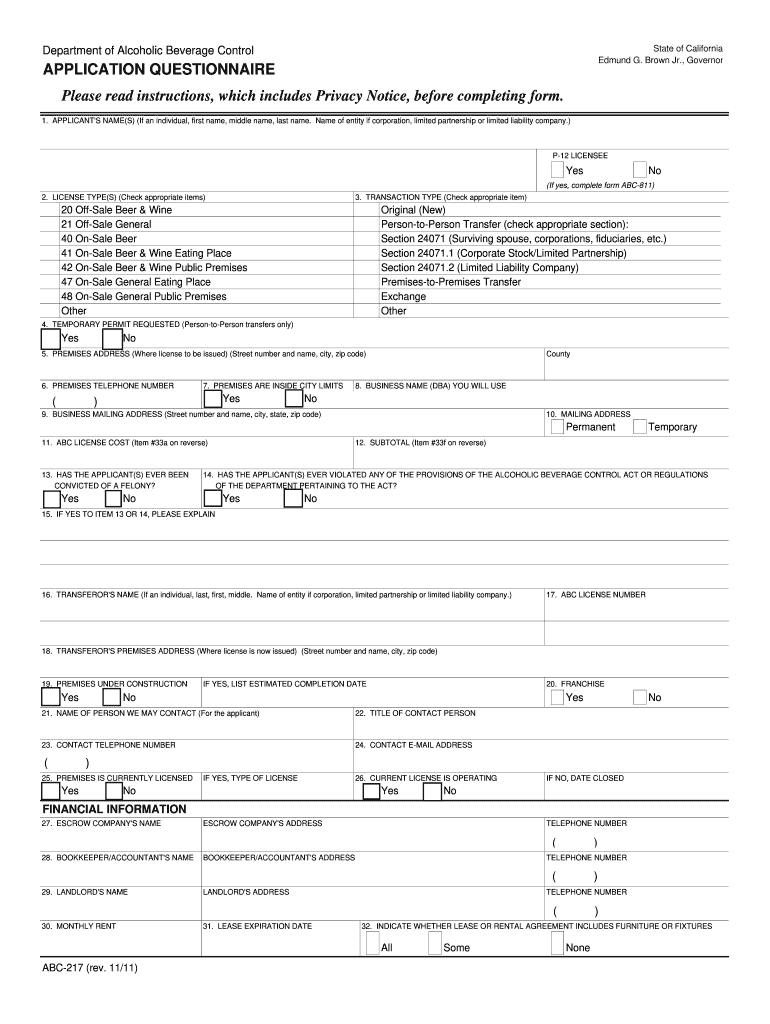 Department of Alcoholic Beverage Control

State of California
Edmund G. Brown Jr., Governor

APPLICATION QUESTIONNAIRE

Please read instructions, which includes Privacy Notice, before completing form.

1. APPLICANT'S NAME(S) (If an individual, first name, middle name, last name. Name of entity if corporation, limited partnership or limited liability company.)

P-12 LICENSEE
Yes No
(If yes, complete form ABC-811)

2. LICENSE TYPE(S) (Check appropriate items)
20 Off-Sale Beer & Wine
21 Off-Sale General
40 On-Sale Beer
41 On-Sale Beer & Wine Eating Place
42 On-Sale Beer & Wine Public Premises
47 On-Sale General Eating Place
48 On-Sale General Public Premises
Other

3. TRANSACTION TYPE (Check appropriate item)
Original (New)
Person-to-Person Transfer (check appropriate section):
Section 24071 (Surviving spouse, corporations, fiduciaries, etc.)
Section 24071.1 (Corporate Stock/Limited Partnership)
Section 24071.2 (Limited Liability Company)
Premises-to-Premises Transfer
Exchange
Other

4. TEMPORARY PERMIT REQUESTED (Person-to-Person transfers only)
Yes No

5. PREMISES ADDRESS (Where license to be issued) (Street number and name, city, zip code)

County

6. PREMISES TELEPHONE NUMBER
( )

7. PREMISES ARE INSIDE CITY LIMITS
Yes No

8. BUSINESS NAME (DBA) YOU WILL USE

9. BUSINESS MAILING ADDRESS (Street number and name, city, state, zip code)

10. MAILING ADDRESS
Permanent Temporary

11. ABC LICENSE COST (Item #33a on reverse)

12. SUBTOTAL (Item #33f on reverse)

13. HAS THE APPLICANT(S) EVER BEEN CONVICTED OF A FELONY?
Yes No

14. HAS THE APPLICANT(S) EVER VIOLATED ANY OF THE PROVISIONS OF THE ALCOHOLIC BEVERAGE CONTROL ACT OR REGULATIONS OF THE DEPARTMENT PERTAINING TO THE ACT?
Yes No

15. IF YES TO ITEM 13 OR 14, PLEASE EXPLAIN

16. TRANSFEROR'S NAME (If an individual, last, first, middle. Name of entity if corporation, limited partnership or limited liability company.)

17. ABC LICENSE NUMBER

18. TRANSFEROR'S PREMISES ADDRESS (Where license is now issued) (Street number and name, city, zip code)

19. PREMISES UNDER CONSTRUCTION
Yes No

IF YES, LIST ESTIMATED COMPLETION DATE

20. FRANCHISE
Yes No

21. NAME OF PERSON WE MAY CONTACT (For the applicant)

22. TITLE OF CONTACT PERSON

23. CONTACT TELEPHONE NUMBER
( )

24. CONTACT E-MAIL ADDRESS

25. PREMISES IS CURRENTLY LICENSED
Yes No

IF YES, TYPE OF LICENSE

26. CURRENT LICENSE IS OPERATING
Yes No

IF NO, DATE CLOSED

FINANCIAL INFORMATION

27. ESCROW COMPANY'S NAME

ESCROW COMPANY'S ADDRESS

TELEPHONE NUMBER
( )

28. BOOKKEEPER/ACCOUNTANT'S NAME

BOOKKEEPER/ACCOUNTANT'S ADDRESS

TELEPHONE NUMBER
( )

29. LANDLORD'S NAME

LANDLORD'S ADDRESS

TELEPHONE NUMBER
( )

30. MONTHLY RENT

31. LEASE EXPIRATION DATE

32. INDICATE WHETHER LEASE OR RENTAL AGREEMENT INCLUDES FURNITURE OR FIXTURES
All Some None

ABC-217 (rev. 11/11)